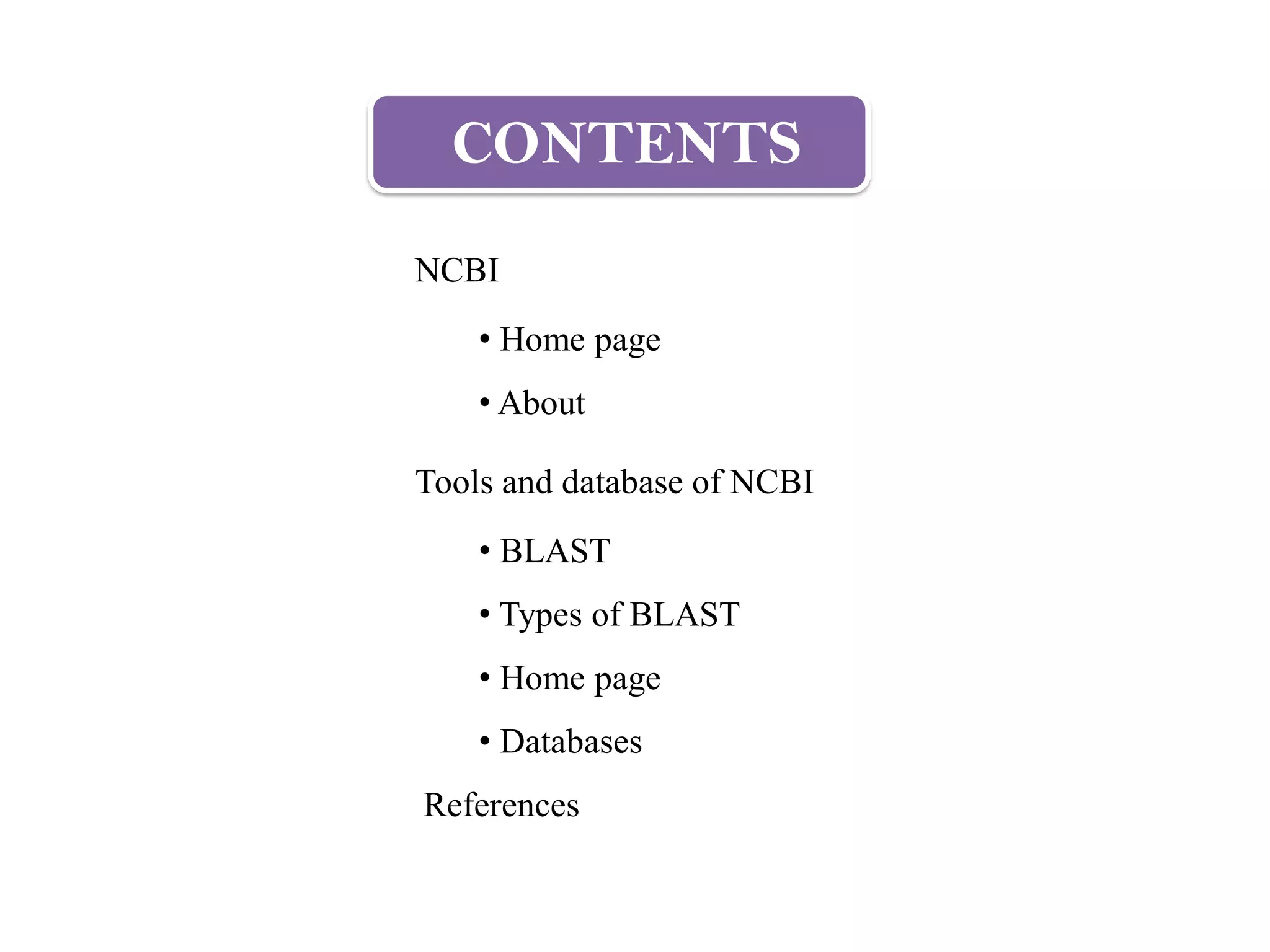 CONTENTS

NCBI

• Home page

• About

Tools and database of NCBI

• BLAST

• Types of BLAST

• Home page

• Databases

References